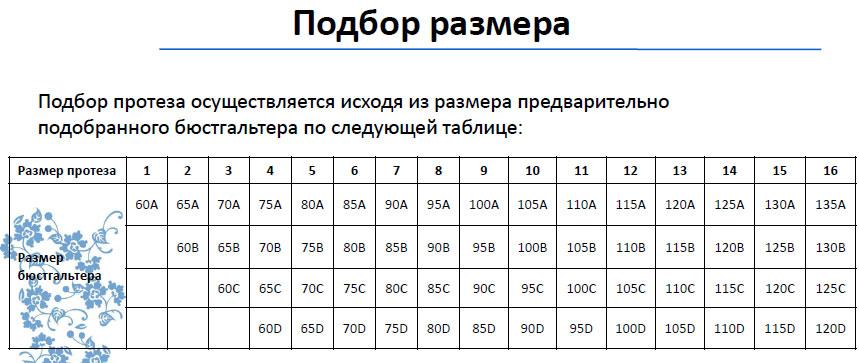 Подбор размера

Подбор протеза осуществляется исходя из размера предварительно подобранного бюстгальтера по следующей таблице:

| Размер протеза | 1 | 2 | 3 | 4 | 5 | 6 | 7 | 8 | 9 | 10 | 11 | 12 | 13 | 14 | 15 | 16 |
|---|---|---|---|---|---|---|---|---|---|---|---|---|---|---|---|---|
| Размер бюстгальтера | 60A | 65A | 70A | 75A | 80A | 85A | 90A | 95A | 100A | 105A | 110A | 115A | 120A | 125A | 130A | 135A |
| | | 60B | 65B | 70B | 75B | 80B | 85B | 90B | 95B | 100B | 105B | 110B | 115B | 120B | 125B | 130B |
| | | | 60C | 65C | 70C | 75C | 80C | 85C | 90C | 95C | 100C | 105C | 110C | 115C | 120C | 125C |
| | | | | 60D | 65D | 70D | 75D | 80D | 85D | 90D | 95D | 100D | 105D | 110D | 115D | 120D |